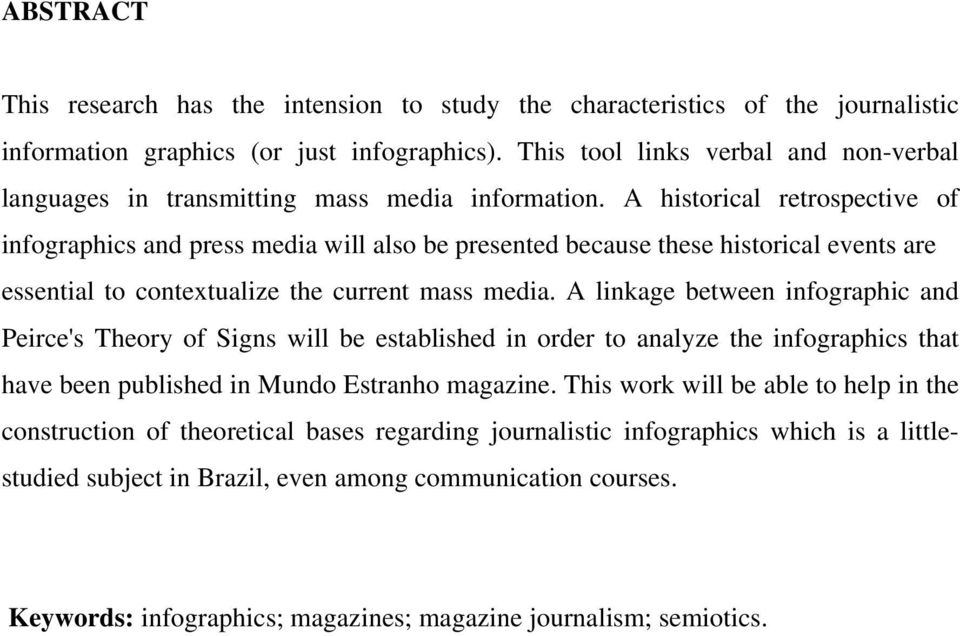 ABSTRACT

This research has the intension to study the characteristics of the journalistic information graphics (or just infographics). This tool links verbal and non-verbal languages in transmitting mass media information. A historical retrospective of infographics and press media will also be presented because these historical events are essential to contextualize the current mass media. A linkage between infographic and Peirce's Theory of Signs will be established in order to analyze the infographics that have been published in Mundo Estranho magazine. This work will be able to help in the construction of theoretical bases regarding journalistic infographics which is a little-studied subject in Brazil, even among communication courses.

Keywords: infographics; magazines; magazine journalism; semiotics.